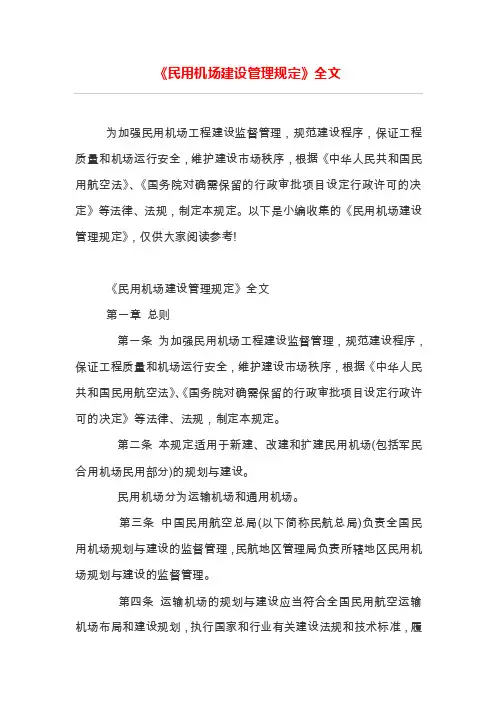 《民用机场建设管理规定》全文

为加强民用机场工程建设监督管理，规范建设程序，保证工程质量和机场运行安全，维护建设市场秩序，根据《中华人民共和国民用航空法》、《国务院对确需保留的行政审批项目设定行政许可的决定》等法律、法规，制定本规定。以下是小编收集的《民用机场建设管理规定》，仅供大家阅读参考!

《民用机场建设管理规定》全文

第一章 总则

第一条 为加强民用机场工程建设监督管理，规范建设程序，保证工程质量和机场运行安全，维护建设市场秩序，根据《中华人民共和国民用航空法》、《国务院对确需保留的行政审批项目设定行政许可的决定》等法律、法规，制定本规定。

第二条 本规定适用于新建、改建和扩建民用机场(包括军民合用机场民用部分)的规划与建设。

民用机场分为运输机场和通用机场。

第三条 中国民用航空总局(以下简称民航总局)负责全国民用机场规划与建设的监督管理，民航地区管理局负责所辖地区民用机场规划与建设的监督管理。

第四条 运输机场的规划与建设应当符合全国民用航空运输机场布局和建设规划，执行国家和行业有关建设法规和技术标准，履